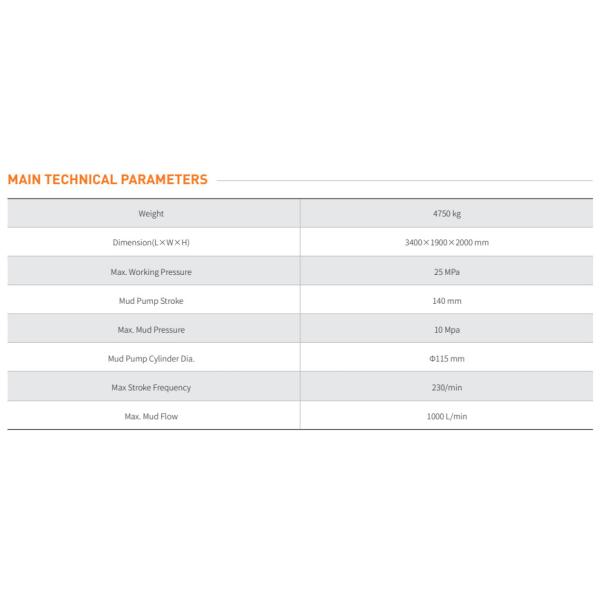 MAIN TECHNICAL PARAMETERS

| Weight | 4750 kg |
|---|---|
| Dimension(L×W×H) | 3400×1900×2000 mm |
| Max. Working Pressure | 25 MPa |
| Mud Pump Stroke | 140 mm |
| Max. Mud Pressure | 10 Mpa |
| Mud Pump Cylinder Dia. | Φ115 mm |
| Max Stroke Frequency | 230/min |
| Max. Mud Flow | 1000 L/min |